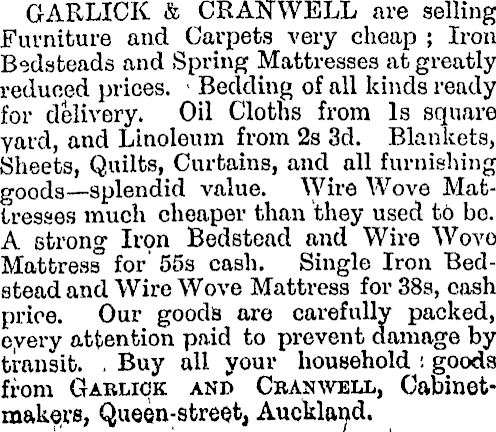 GARLICK & CRANWELL are selling Furniture and Carpets very cheap ; Iron Bedsteads and Spring Mattresses at greatly reduced prices. Bedding of all kinds ready for delivery. Oil Cloths from 1s square yard, and Linoleum from 2s 3d. Blankets, Sheets, Quilts, Curtains, and all furnishing goods—splendid value. Wire Wove Mattresses much cheaper than they used to be. A strong Iron Bedstead and Wire Wove Mattress for 55s cash. Single Iron Bedstead and Wire Wove Mattress for 38s, cash price. Our goods are carefully packed, every attention paid to prevent damage by transit. Buy all your household goods from GARLICK AND CRANWELL, Cabinetmakers, Queen-street, Auckland.